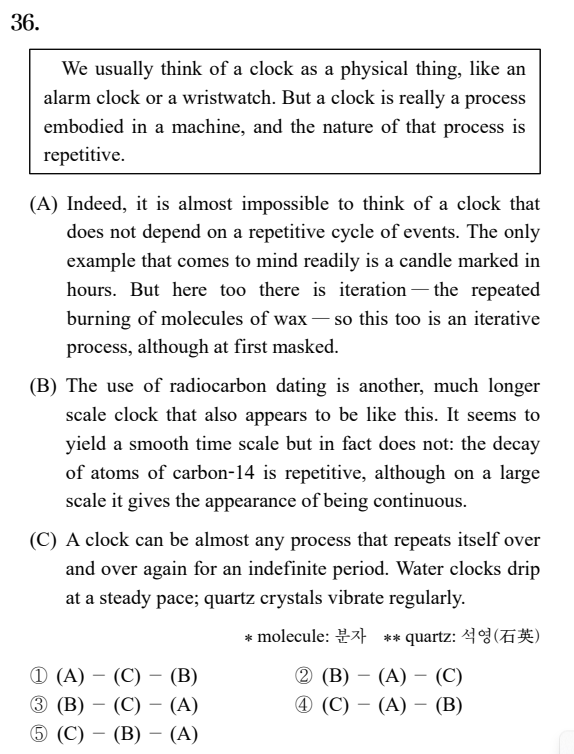 36.

We usually think of a clock as a physical thing, like an alarm clock or a wristwatch. But a clock is really a process embodied in a machine, and the nature of that process is repetitive.

(A) Indeed, it is almost impossible to think of a clock that does not depend on a repetitive cycle of events. The only example that comes to mind readily is a candle marked in hours. But here too there is iteration — the repeated burning of molecules of wax — so this too is an iterative process, although at first masked.

(B) The use of radiocarbon dating is another, much longer scale clock that also appears to be like this. It seems to yield a smooth time scale but in fact does not: the decay of atoms of carbon-14 is repetitive, although on a large scale it gives the appearance of being continuous.

(C) A clock can be almost any process that repeats itself over and over again for an indefinite period. Water clocks drip at a steady pace; quartz crystals vibrate regularly.

* molecule: 분자 ** quartz: 석영(石英)

① (A) − (C) − (B)
② (B) − (A) − (C)
③ (B) − (C) − (A)
④ (C) − (A) − (B)
⑤ (C) − (B) − (A)